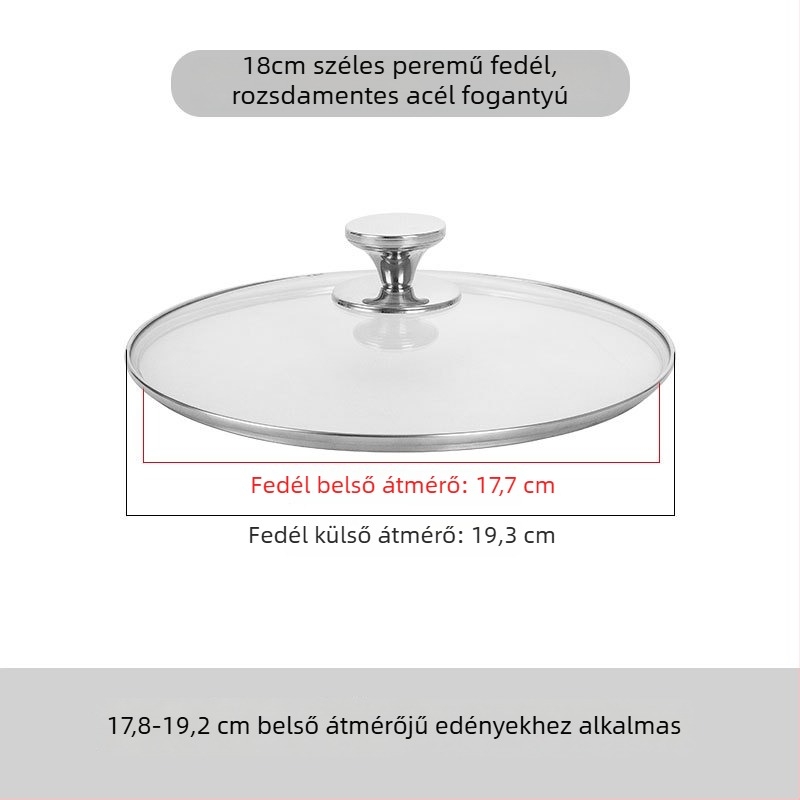 18cm széles peremű fedél, rozsdamentes acél fogantyú

Fedél belső átmérő: 17,7 cm

Fedél külső átmérő: 19,3 cm

17,8-19,2 cm belső átmérőjű edényekhez alkalmas